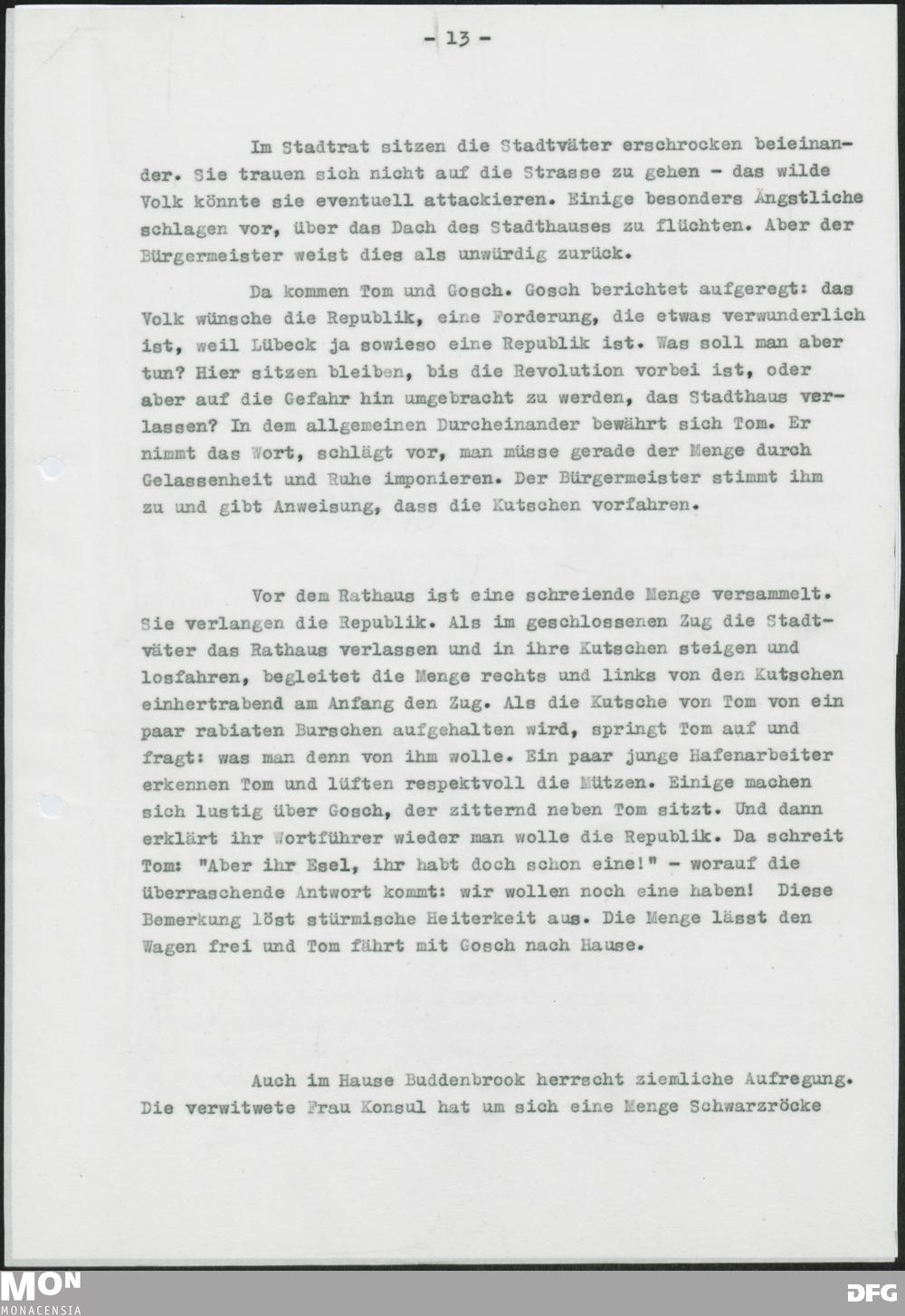 - 13 -

Im Stadtrat sitzen die Stadtväter erschrocken beieinander. Sie trauen sich nicht auf die Strasse zu gehen - das wilde Volk könnte sie eventuell attackieren. Einige besonders Ängstliche schlagen vor, über das Dach des Stadthauses zu flüchten. Aber der Bürgermeister weist dies als unwürdig zurück.

Da kommen Tom und Gosch. Gosch berichtet aufgeregt: das Volk wünsche die Republik, eine Forderung, die etwas verwunderlich ist, weil Lübeck ja sowieso eine Republik ist. Was soll man aber tun? Hier sitzen bleiben, bis die Revolution vorbei ist, oder aber auf die Gefahr hin umgebracht zu werden, das Stadthaus verlassen? In dem allgemeinen Durcheinander bewährt sich Tom. Er nimmt das Wort, schlägt vor, man müsse gerade der Menge durch Gelassenheit und Ruhe imponieren. Der Bürgermeister stimmt ihm zu und gibt Anweisung, dass die Kutschen vorfahren.

Vor dem Rathaus ist eine schreiende Menge versammelt. Sie verlangen die Republik. Als im geschlossenen Zug die Stadtväter das Rathaus verlassen und in ihre Kutschen steigen und losfahren, begleitet die Menge rechts und links von den Kutschen einhertrabend am Anfang den Zug. Als die Kutsche von Tom von ein paar rabiaten Burschen aufgehalten wird, springt Tom auf und fragt: was man denn von ihm wolle. Ein paar junge Hafenarbeiter erkennen Tom und lüften respektvoll die Mützen. Einige machen sich lustig über Gosch, der zitternd neben Tom sitzt. Und dann erklärt ihr Wortführer wieder man wolle die Republik. Da schreit Tom: "Aber ihr Esel, ihr habt doch schon eine!" - worauf die überraschende Antwort kommt: wir wollen noch eine haben! Diese Bemerkung löst stürmische Heiterkeit aus. Die Menge lässt den Wagen frei und Tom fährt mit Gosch nach Hause.

Auch im Hause Buddenbrook herrscht ziemliche Aufregung. Die verwitwete Frau Konsul hat um sich eine Menge Schwarzröcke

MON
MONACENSIA
DFG